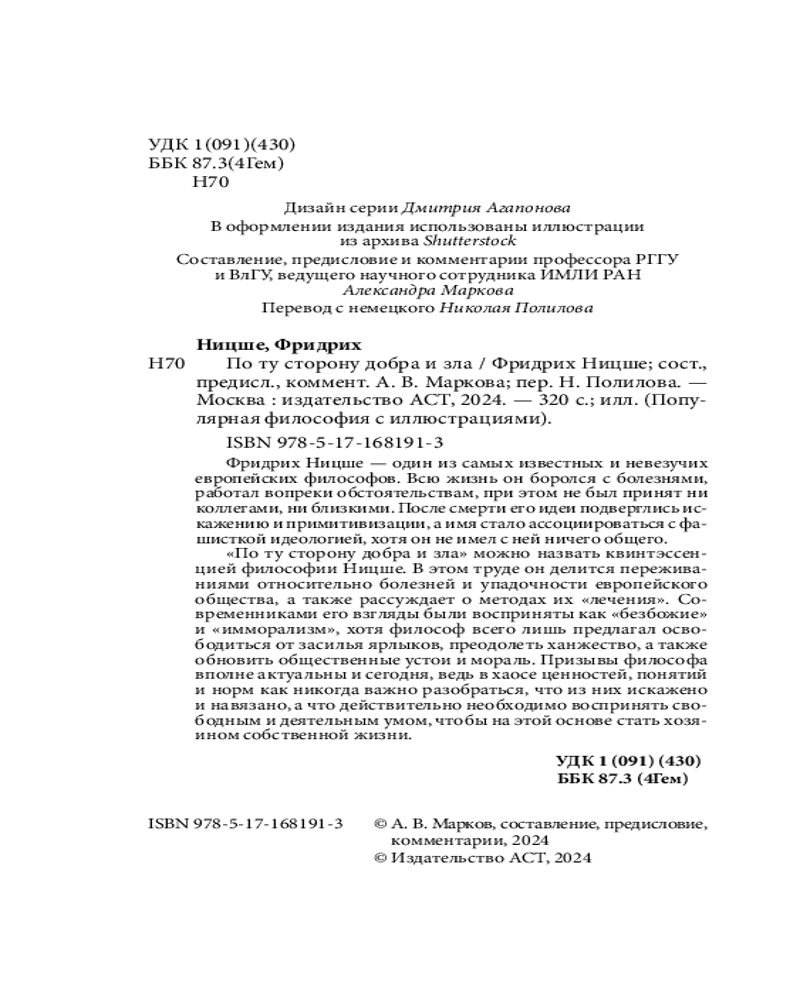 УДК 1(091)(430)
ББК 87.3(4Гем)
Н70

Дизайн серии Дмитрия Агапонова
В оформлении издания использованы иллюстрации из архива Shutterstock
Составление, предисловие и комментарии профессора РГГУ и ВлГУ, ведущего научного сотрудника ИМЛИ РАН Александра Маркова
Перевод с немецкого Николая Полилова

Ницше, Фридрих
Н70 По ту сторону добра и зла / Фридрих Ницше; сост., предисл., коммент. А. В. Маркова; пер. Н. Полилова. — Москва : издательство АСТ, 2024. — 320 с.; илл. (Популярная философия с иллюстрациями).
ISBN 978-5-17-168191-3

Фридрих Ницше — один из самых известных и невезучих европейских философов. Всю жизнь он боролся с болезнями, работал вопреки обстоятельствам, при этом не был принят ни коллегами, ни близкими. После смерти его идеи подверглись искажению и примитивизации, а имя стало ассоциироваться с фашисткой идеологией, хотя он не имел с ней ничего общего.

«По ту сторону добра и зла» можно назвать квинтэссенцией философии Ницше. В этом труде он делится переживаниями относительно болезней и упадочности европейского общества, а также рассуждает о методах их «лечения». Современниками его взгляды были восприняты как «безбожие» и «имморализм», хотя философ всего лишь предлагал освободиться от засилья ярлыков, преодолеть ханжество, а также обновить общественные устои и мораль. Призывы философа вполне актуальны и сегодня, ведь в хаосе ценностей, понятий и норм как никогда важно разобраться, что из них искажено и навязано, а что действительно необходимо воспринять свободным и деятельным умом, чтобы на этой основе стать хозяином собственной жизни.

УДК 1 (091) (430)
ББК 87.3 (4Гем)

ISBN 978-5-17-168191-3 © А. В. Марков, составление, предисловие, комментарии, 2024
© Издательство АСТ, 2024